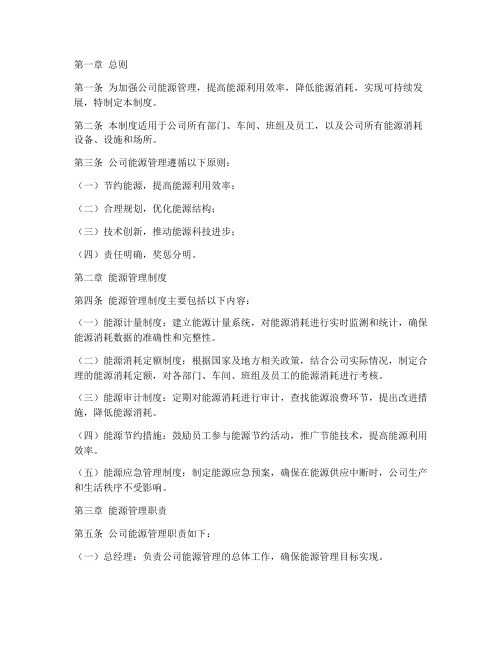 第一章 总则

第一条 为加强公司能源管理，提高能源利用效率，降低能源消耗，实现可持续发展，特制定本制度。

第二条 本制度适用于公司所有部门、车间、班组及员工，以及公司所有能源消耗设备、设施和场所。

第三条 公司能源管理遵循以下原则：

（一）节约能源，提高能源利用效率；

（二）合理规划，优化能源结构；

（三）技术创新，推动能源科技进步；

（四）责任明确，奖惩分明。

第二章 能源管理制度

第四条 能源管理制度主要包括以下内容：

（一）能源计量制度：建立能源计量系统，对能源消耗进行实时监测和统计，确保能源消耗数据的准确性和完整性。

（二）能源消耗定额制度：根据国家及地方相关政策，结合公司实际情况，制定合理的能源消耗定额，对各部门、车间、班组及员工的能源消耗进行考核。

（三）能源审计制度：定期对能源消耗进行审计，查找能源浪费环节，提出改进措施，降低能源消耗。

（四）能源节约措施：鼓励员工参与能源节约活动，推广节能技术，提高能源利用效率。

（五）能源应急管理制度：制定能源应急预案，确保在能源供应中断时，公司生产和生活秩序不受影响。

第三章 能源管理职责

第五条 公司能源管理职责如下：

（一）总经理：负责公司能源管理的总体工作，确保能源管理目标实现。